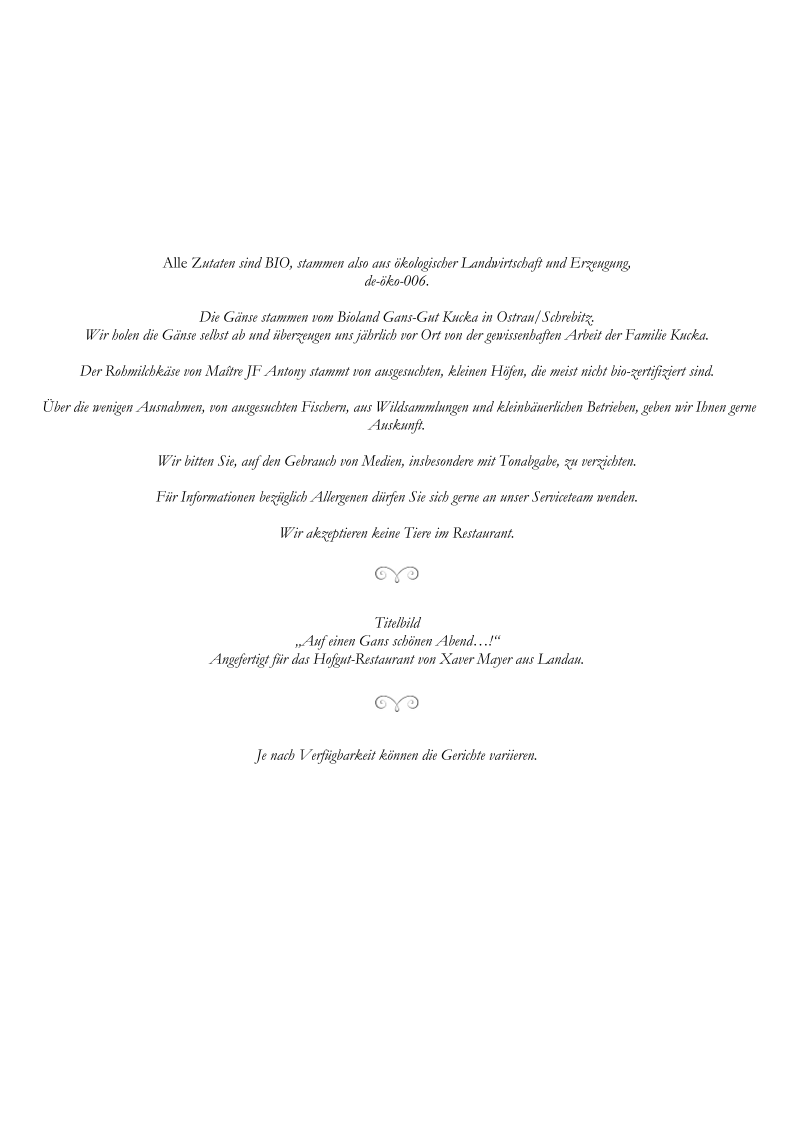 Alle Zutaten sind BIO, stammen also aus ökologischer Landwirtschaft und Erzeugung, de-öko-006.

Die Gänse stammen vom Bioland Gans-Gut Kucka in Ostrau/Schrebitz. Wir holen die Gänse selbst ab und überzeugen uns jährlich vor Ort von der gewissenhaften Arbeit der Familie Kucka.

Der Rohmilchkäse von Maître JF Antony stammt von ausgesuchten, kleinen Höfen, die meist nicht bio-zertifiziert sind.

Über die wenigen Ausnahmen, von ausgesuchten Fischern, aus Wildsammlungen und kleinbäuerlichen Betrieben, geben wir Ihnen gerne Auskunft.

Wir bitten Sie, auf den Gebrauch von Medien, insbesondere mit Tonabgabe, zu verzichten.

Für Informationen bezüglich Allergenen dürfen Sie sich gerne an unser Serviceteam wenden.

Wir akzeptieren keine Tiere im Restaurant.

Titelbild
„Auf einen Gans schönen Abend…!“
Angefertigt für das Hofgut-Restaurant von Xaver Mayer aus Landau.

Je nach Verfügbarkeit können die Gerichte variieren.